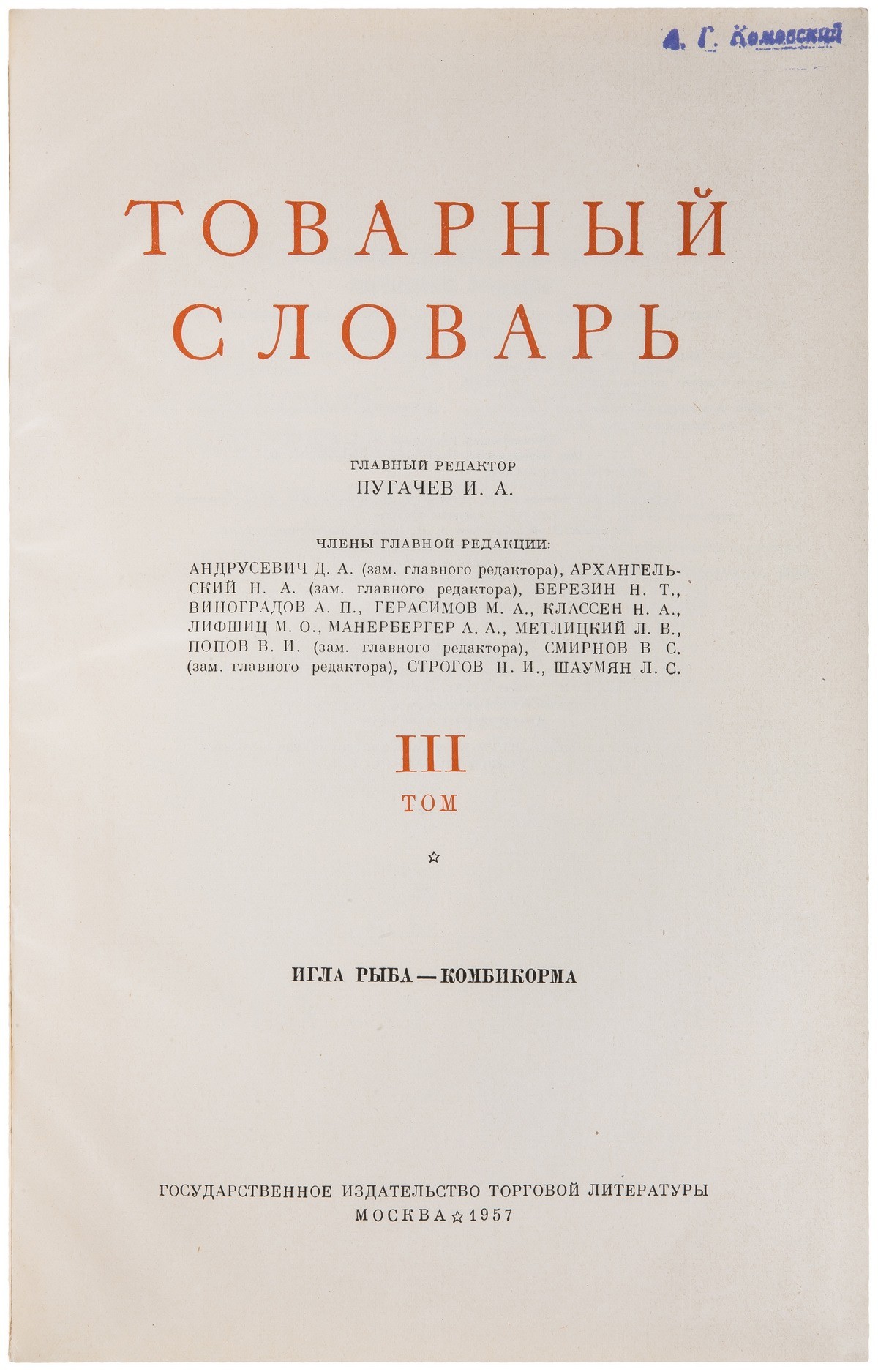 А. Г. Комовский

ТОВАРНЫЙ СЛОВАРЬ

ГЛАВНЫЙ РЕДАКТОР
ПУГАЧЕВ И. А.

ЧЛЕНЫ ГЛАВНОЙ РЕДАКЦИИ:
АНДРУСЕВИЧ Д. А. (зам. главного редактора), АРХАНГЕЛЬСКИЙ Н. А. (зам. главного редактора), БЕРЕЗИН Н. Т., ВИНОГРАДОВ А. П., ГЕРАСИМОВ М. А., КЛАССЕН Н. А., ЛИФШИЦ М. О., МАНЕРБЕРГЕР А. А., МЕТЛИЦКИЙ Л. В., ПОПОВ В. И. (зам. главного редактора), СМИРНОВ В С. (зам. главного редактора), СТРОГОВ Н. И., ШАУМЯН Л. С.

III
ТОМ

☆

ИГЛА РЫБА — КОМБИКОРМА

ГОСУДАРСТВЕННОЕ ИЗДАТЕЛЬСТВО ТОРГОВОЙ ЛИТЕРАТУРЫ
МОСКВА ☆ 1957